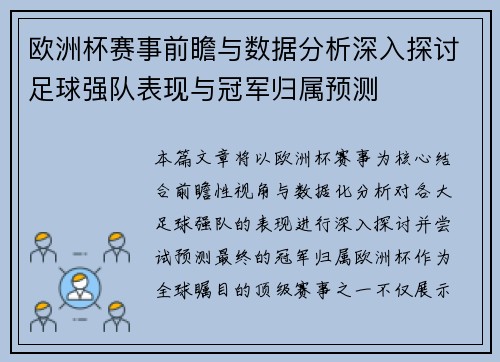 欧洲杯赛事前瞻与数据分析深入探讨足球强队表现与冠军归属预测

本篇文章将以欧洲杯赛事为核心结合前瞻性视角与数据化分析对各大足球强队的表现进行深入探讨并尝试预测最终的冠军归属欧洲杯作为全球瞩目的顶级赛事之一不仅展示